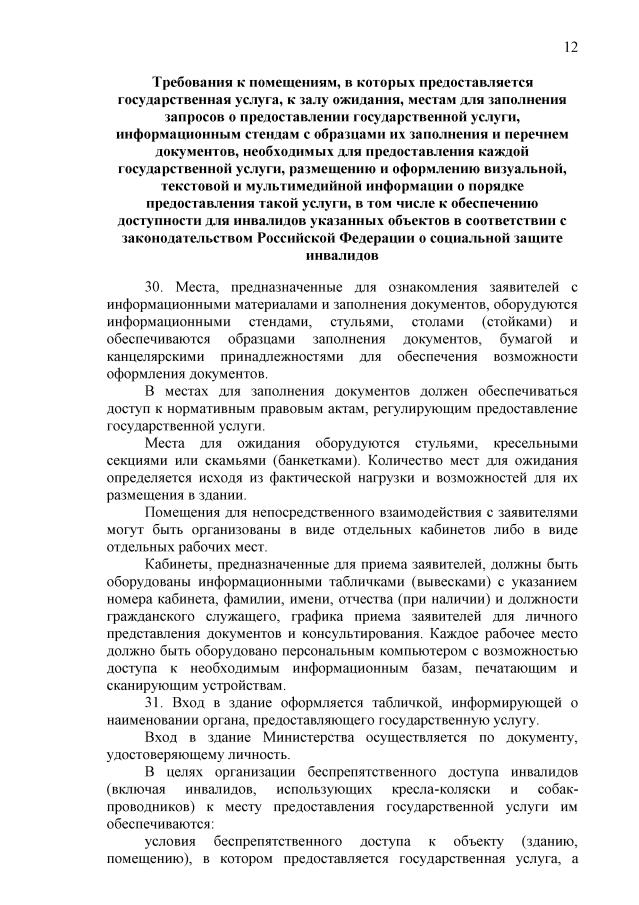 12

Требования к помещениям, в которых предоставляется государственная услуга, к залу ожидания, местам для заполнения запросов о предоставлении государственной услуги, информационным стендам с образцами их заполнения и перечнем документов, необходимых для предоставления каждой государственной услуги, размещению и оформлению визуальной, текстовой и мультимедийной информации о порядке предоставления такой услуги, в том числе к обеспечению доступности для инвалидов указанных объектов в соответствии с законодательством Российской Федерации о социальной защите инвалидов

30. Места, предназначенные для ознакомления заявителей с информационными материалами и заполнения документов, оборудуются информационными стендами, стульями, столами (стойками) и обеспечиваются образцами заполнения документов, бумагой и канцелярскими принадлежностями для обеспечения возможности оформления документов.

В местах для заполнения документов должен обеспечиваться доступ к нормативным правовым актам, регулирующим предоставление государственной услуги.

Места для ожидания оборудуются стульями, кресельными секциями или скамьями (банкетками). Количество мест для ожидания определяется исходя из фактической нагрузки и возможностей для их размещения в здании.

Помещения для непосредственного взаимодействия с заявителями могут быть организованы в виде отдельных кабинетов либо в виде отдельных рабочих мест.

Кабинеты, предназначенные для приема заявителей, должны быть оборудованы информационными табличками (вывесками) с указанием номера кабинета, фамилии, имени, отчества (при наличии) и должности гражданского служащего, графика приема заявителей для личного представления документов и консультирования. Каждое рабочее место должно быть оборудовано персональным компьютером с возможностью доступа к необходимым информационным базам, печатающим и сканирующим устройствам.

31. Вход в здание оформляется табличкой, информирующей о наименовании органа, предоставляющего государственную услугу.

Вход в здание Министерства осуществляется по документу, удостоверяющему личность.

В целях организации беспрепятственного доступа инвалидов (включая инвалидов, использующих кресла-коляски и собак-проводников) к месту предоставления государственной услуги им обеспечиваются:

условия беспрепятственного доступа к объекту (зданию, помещению), в котором предоставляется государственная услуга, а